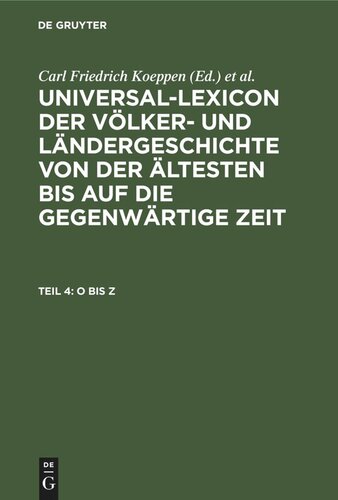 DE GRUYTER

Carl Friedrich Koeppen (Ed.) et al.

UNIVERSAL-LEXICON DER VÖLKER- UND LÄNDERGESCHICHTE VON DER ÄLTESTEN BIS AUF DIE GEGENWÄRTIGE ZEIT

TEIL 4: O BIS Z

DE
G